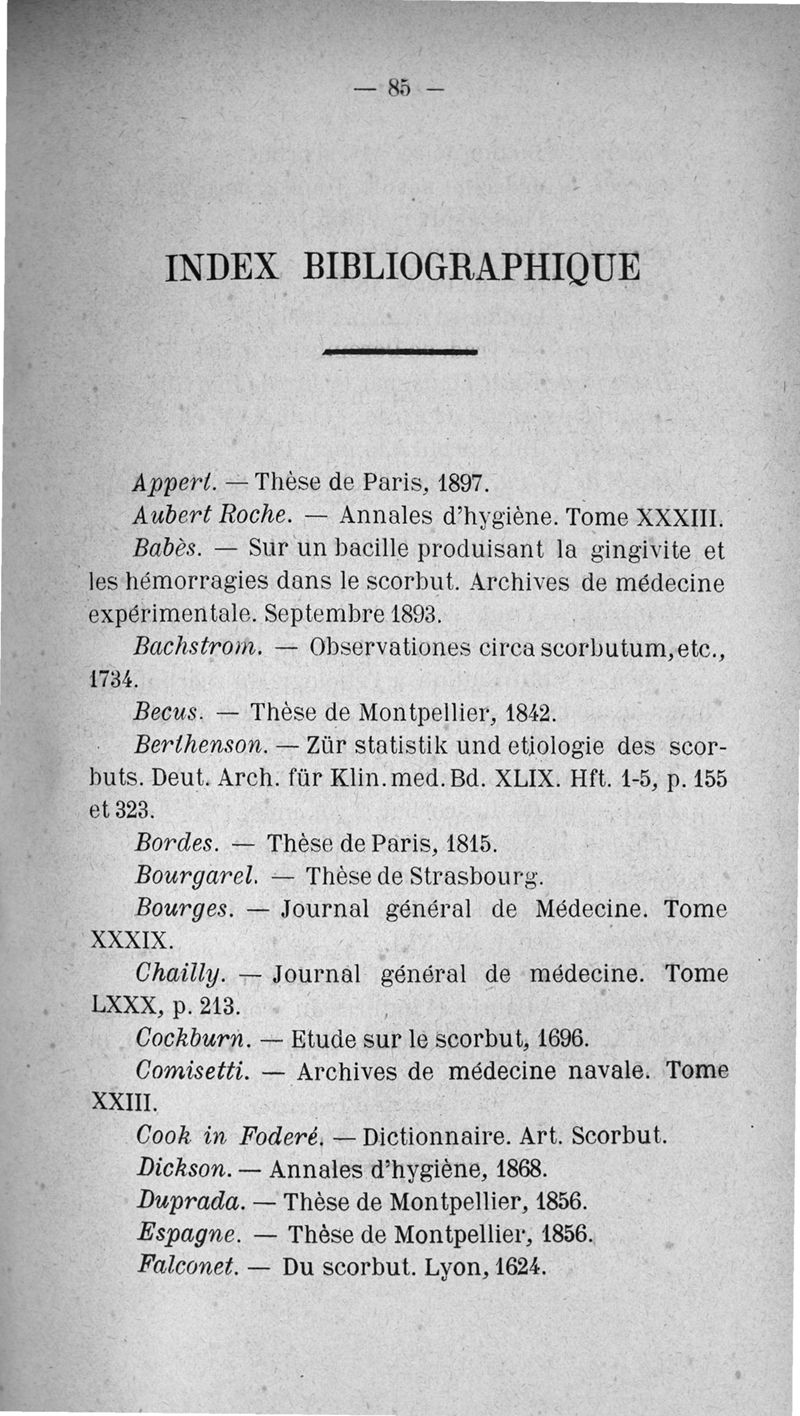 — 85 —

INDEX BIBLIOGRAPHIQUE

Appert. — Thèse de Paris, 1897.

Aubert Roche. — Annales d'hygiène. Tome XXXIII.

Babès. — Sur un bacille produisant la gingivite et les hémorragies dans le scorbut. Archives de médecine expérimentale. Septembre 1893.

Bachstrom. — Observationes circa scorbutum, etc., 1734.

Becus. — Thèse de Montpellier, 1842.

Berthenson. — Zür statistik und etiologie des scorbuts. Deut. Arch. für Klin. med. Bd. XLIX. Hft. 1-5, p. 155 et 323.

Bordes. — Thèse de Paris, 1815.

Bourgarel. — Thèse de Strasbourg.

Bourges. — Journal général de Médecine. Tome XXXIX.

Chailly. — Journal général de médecine. Tome LXXX, p. 213.

Cockburn. — Etude sur le scorbut, 1696.

Comisetti. — Archives de médecine navale. Tome XXIII.

Cook in Foderé. — Dictionnaire. Art. Scorbut.

Dickson. — Annales d'hygiène, 1868.

Duprada. — Thèse de Montpellier, 1856.

Espagne. — Thèse de Montpellier, 1856.

Falconet. — Du scorbut. Lyon, 1624.